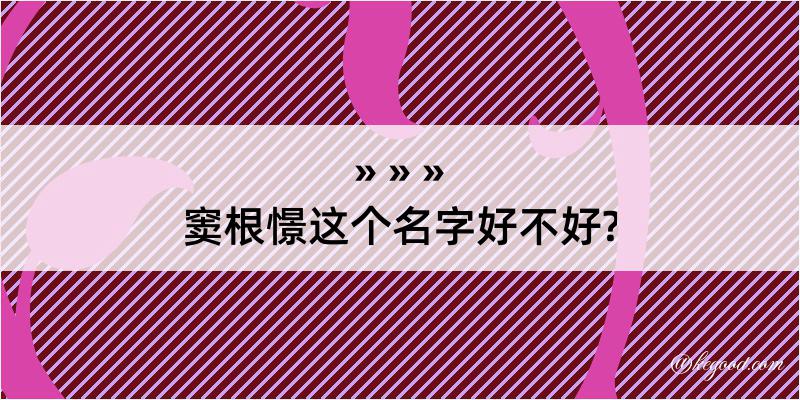 » » »
窦根憬这个名字好不好?

@begood.com